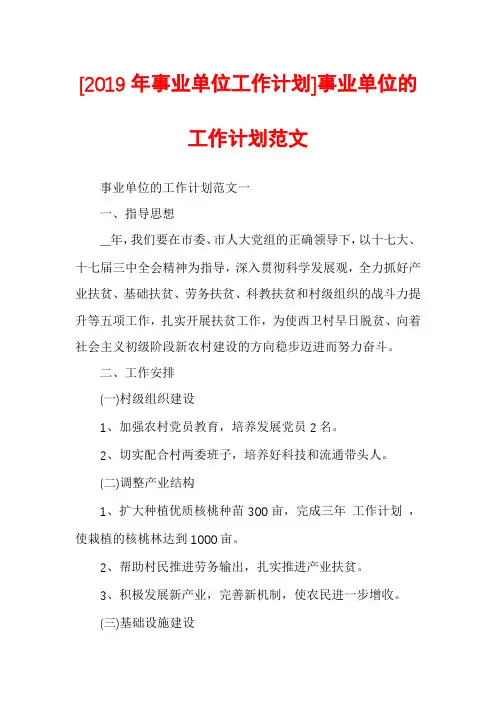 [2019 年事业单位工作计划]事业单位的工作计划范文

事业单位的工作计划范文一

一、指导思想

__年，我们要在市委、市人大党组的正确领导下，以十七大、十七届三中全会精神为指导，深入贯彻科学发展观，全力抓好产业扶贫、基础扶贫、劳务扶贫、科教扶贫和村级组织的战斗力提升等五项工作，扎实开展扶贫工作，为使西卫村早日脱贫、向着社会主义初级阶段新农村建设的方向稳步迈进而努力奋斗。

二、工作安排

(一)村级组织建设

1、加强农村党员教育，培养发展党员 2 名。

2、切实配合村两委班子，培养好科技和流通带头人。

(二)调整产业结构

1、扩大种植优质核桃种苗 300 亩，完成三年 工作计划 ，使栽植的核桃林达到 1000 亩。

2、帮助村民推进劳务输出，扎实推进产业扶贫。

3、积极发展新产业，完善新机制，使农民进一步增收。

(三)基础设施建设